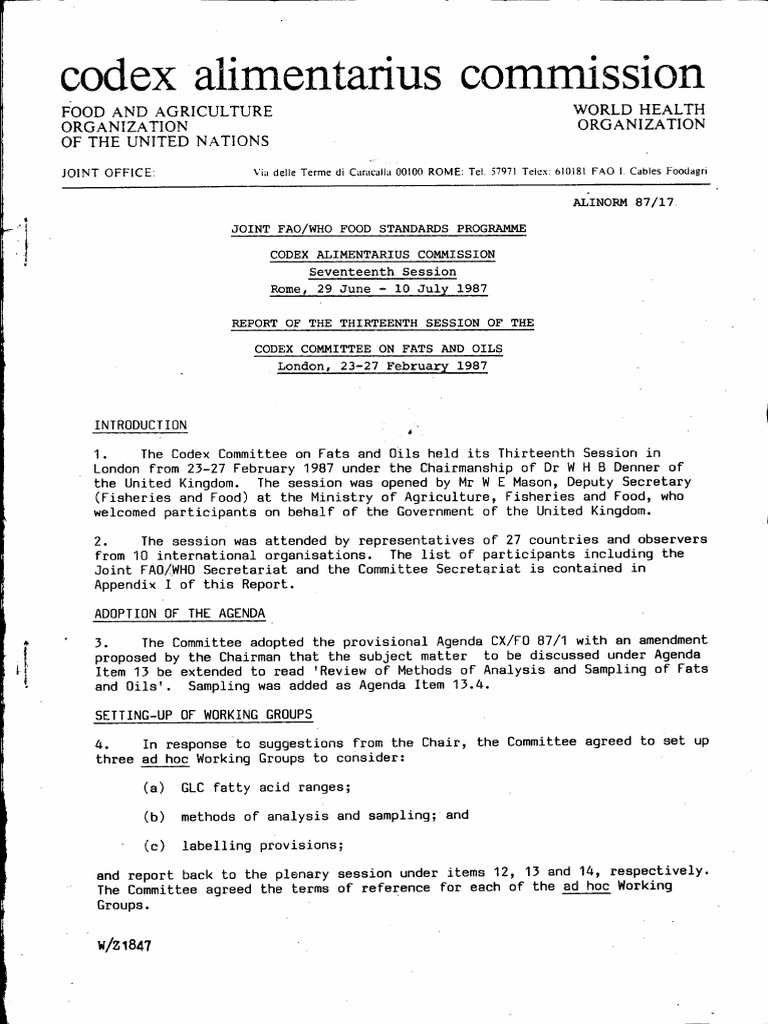 codex alimentarius commission

FOOD AND AGRICULTURE ORGANIZATION OF THE UNITED NATIONS

WORLD HEALTH ORGANIZATION

JOINT OFFICE: Via delle Terme di Caracalla 00100 ROME: Tel. 57971 Telex: 610181 FAO I. Cables Foodagri

ALINORM 87/17

JOINT FAO/WHO FOOD STANDARDS PROGRAMME

CODEX ALIMENTARIUS COMMISSION
Seventeenth Session
Rome, 29 June - 10 July 1987

REPORT OF THE THIRTEENTH SESSION OF THE

CODEX COMMITTEE ON FATS AND OILS
London, 23-27 February 1987

INTRODUCTION

1. The Codex Committee on Fats and Oils held its Thirteenth Session in London from 23-27 February 1987 under the Chairmanship of Dr W H B Denner of the United Kingdom. The session was opened by Mr W E Mason, Deputy Secretary (Fisheries and Food) at the Ministry of Agriculture, Fisheries and Food, who welcomed participants on behalf of the Government of the United Kingdom.

2. The session was attended by representatives of 27 countries and observers from 10 international organisations. The list of participants including the Joint FAO/WHO Secretariat and the Committee Secretariat is contained in Appendix I of this Report.

ADOPTION OF THE AGENDA

3. The Committee adopted the provisional Agenda CX/FO 87/1 with an amendment proposed by the Chairman that the subject matter to be discussed under Agenda Item 13 be extended to read 'Review of Methods of Analysis and Sampling of Fats and Oils'. Sampling was added as Agenda Item 13.4.

SETTING-UP OF WORKING GROUPS

4. In response to suggestions from the Chair, the Committee agreed to set up three ad hoc Working Groups to consider:

(a) GLC fatty acid ranges;

(b) methods of analysis and sampling; and

(c) labelling provisions;

and report back to the plenary session under items 12, 13 and 14, respectively. The Committee agreed the terms of reference for each of the ad hoc Working Groups.

W/Z1847